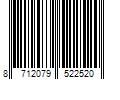 8 712079 522520